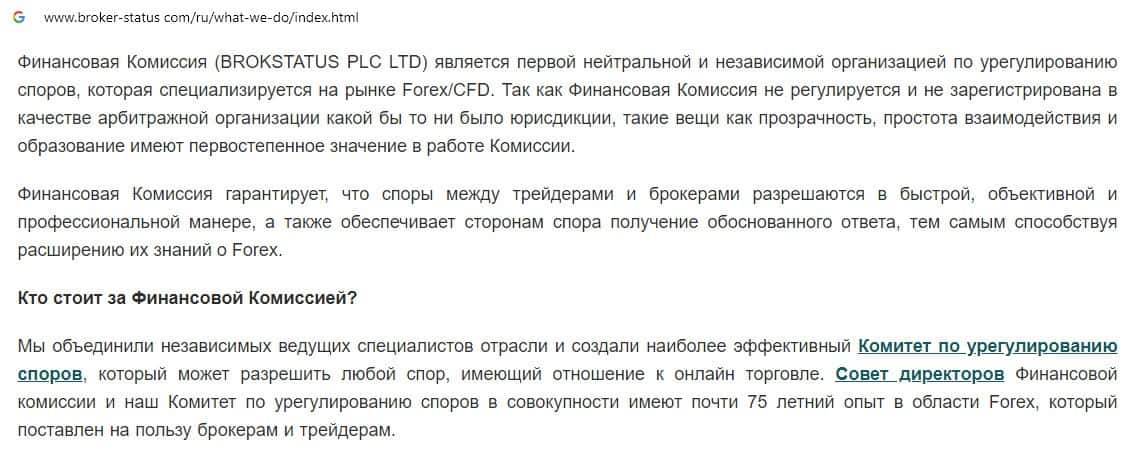 G www.broker-status com/ru/what-we-do/index.html

Финансовая Комиссия (BROKSTATUS PLC LTD) является первой нейтральной и независимой организацией по урегулированию споров, которая специализируется на рынке Forex/CFD. Так как Финансовая Комиссия не регулируется и не зарегистрирована в качестве арбитражной организации какой бы то ни было юрисдикции, такие вещи как прозрачность, простота взаимодействия и образование имеют первостепенное значение в работе Комиссии.

Финансовая Комиссия гарантирует, что споры между трейдерами и брокерами разрешаются в быстрой, объективной и профессиональной манере, а также обеспечивает сторонам спора получение обоснованного ответа, тем самым способствуя расширению их знаний о Forex.

Кто стоит за Финансовой Комиссией?

Мы объединили независимых ведущих специалистов отрасли и создали наиболее эффективный Комитет по урегулированию споров, который может разрешить любой спор, имеющий отношение к онлайн торговле. Совет директоров Финансовой комиссии и наш Комитет по урегулированию споров в совокупности имеют почти 75 летний опыт в области Forex, который поставлен на пользу брокерам и трейдерам.